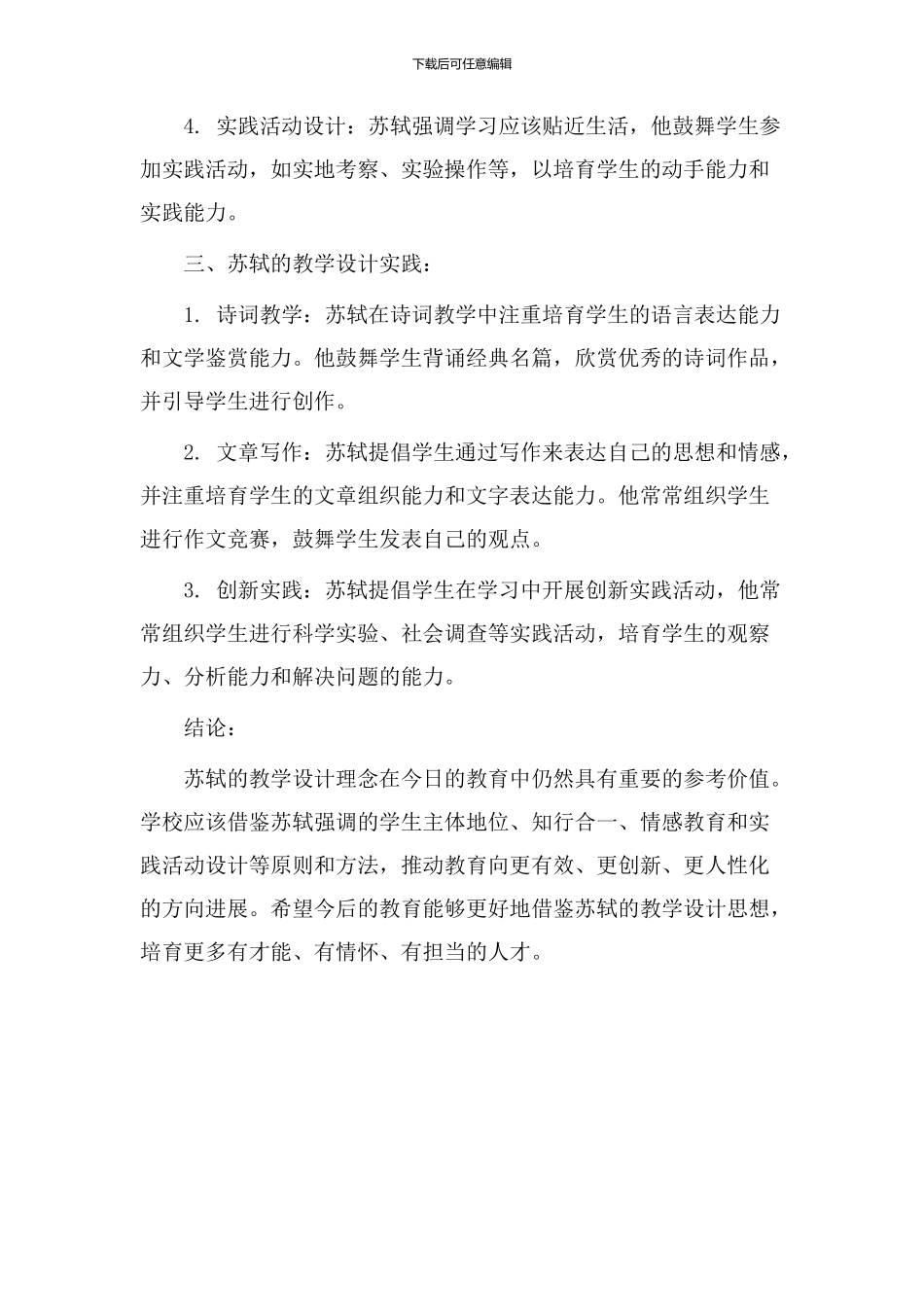 下载后可任意编辑

4. 实践活动设计：苏轼强调学习应该贴近生活，他鼓舞学生参加实践活动，如实地考察、实验操作等，以培育学生的动手能力和实践能力。

三、苏轼的教学设计实践：

1. 诗词教学：苏轼在诗词教学中注重培育学生的语言表达能力和文学鉴赏能力。他鼓舞学生背诵经典名篇，欣赏优秀的诗词作品，并引导学生进行创作。

2. 文章写作：苏轼提倡学生通过写作来表达自己的思想和情感，并注重培育学生的文章组织能力和文字表达能力。他常常组织学生进行作文竞赛，鼓舞学生发表自己的观点。

3. 创新实践：苏轼提倡学生在学习中开展创新实践活动，他常常组织学生进行科学实验、社会调查等实践活动，培育学生的观察力、分析能力和解决问题的能力。

结论：

苏轼的教学设计理念在今日的教育中仍然具有重要的参考价值。学校应该借鉴苏轼强调的学生主体地位、知行合一、情感教育和实践活动设计等原则和方法，推动教育向更有效、更创新、更人性化的方向进展。希望今后的教育能够更好地借鉴苏轼的教学设计思想，培育更多有才能、有情怀、有担当的人才。